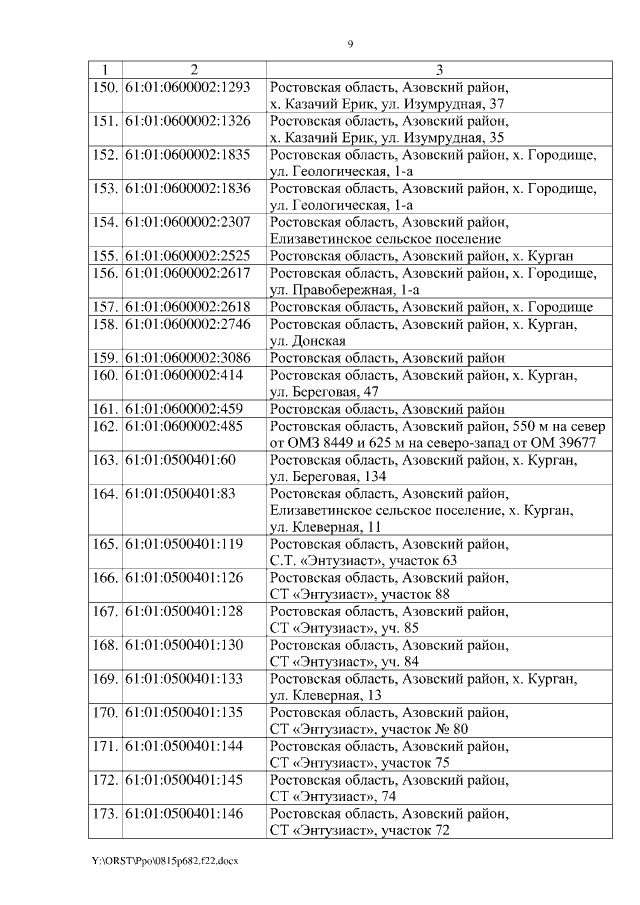 9

| 1 | 2 | 3 |
|---|---|---|
| 150. | 61:01:0600002:1293 | Ростовская область, Азовский район, х. Казачий Ерик, ул. Изумрудная, 37 |
| 151. | 61:01:0600002:1326 | Ростовская область, Азовский район, х. Казачий Ерик, ул. Изумрудная, 35 |
| 152. | 61:01:0600002:1835 | Ростовская область, Азовский район, х. Городище, ул. Геологическая, 1-а |
| 153. | 61:01:0600002:1836 | Ростовская область, Азовский район, х. Городище, ул. Геологическая, 1-а |
| 154. | 61:01:0600002:2307 | Ростовская область, Азовский район, Елизаветинское сельское поселение |
| 155. | 61:01:0600002:2525 | Ростовская область, Азовский район, х. Курган |
| 156. | 61:01:0600002:2617 | Ростовская область, Азовский район, х. Городище, ул. Правобережная, 1-а |
| 157. | 61:01:0600002:2618 | Ростовская область, Азовский район, х. Городище |
| 158. | 61:01:0600002:2746 | Ростовская область, Азовский район, х. Курган, ул. Донская |
| 159. | 61:01:0600002:3086 | Ростовская область, Азовский район |
| 160. | 61:01:0600002:414 | Ростовская область, Азовский район, х. Курган, ул. Береговая, 47 |
| 161. | 61:01:0600002:459 | Ростовская область, Азовский район |
| 162. | 61:01:0600002:485 | Ростовская область, Азовский район, 550 м на север от ОМЗ 8449 и 625 м на северо-запад от ОМ 39677 |
| 163. | 61:01:0500401:60 | Ростовская область, Азовский район, х. Курган, ул. Береговая, 134 |
| 164. | 61:01:0500401:83 | Ростовская область, Азовский район, Елизаветинское сельское поселение, х. Курган, ул. Клеверная, 11 |
| 165. | 61:01:0500401:119 | Ростовская область, Азовский район, С.Т. «Энтузиаст», участок 63 |
| 166. | 61:01:0500401:126 | Ростовская область, Азовский район, СТ «Энтузиаст», участок 88 |
| 167. | 61:01:0500401:128 | Ростовская область, Азовский район, СТ «Энтузиаст», уч. 85 |
| 168. | 61:01:0500401:130 | Ростовская область, Азовский район, СТ «Энтузиаст», уч. 84 |
| 169. | 61:01:0500401:133 | Ростовская область, Азовский район, х. Курган, ул. Клеверная, 13 |
| 170. | 61:01:0500401:135 | Ростовская область, Азовский район, СТ «Энтузиаст», участок № 80 |
| 171. | 61:01:0500401:144 | Ростовская область, Азовский район, СТ «Энтузиаст», участок 75 |
| 172. | 61:01:0500401:145 | Ростовская область, Азовский район, СТ «Энтузиаст», 74 |
| 173. | 61:01:0500401:146 | Ростовская область, Азовский район, СТ «Энтузиаст», участок 72 |

Y:\ORST\Ppo\0815p682.f22.docx